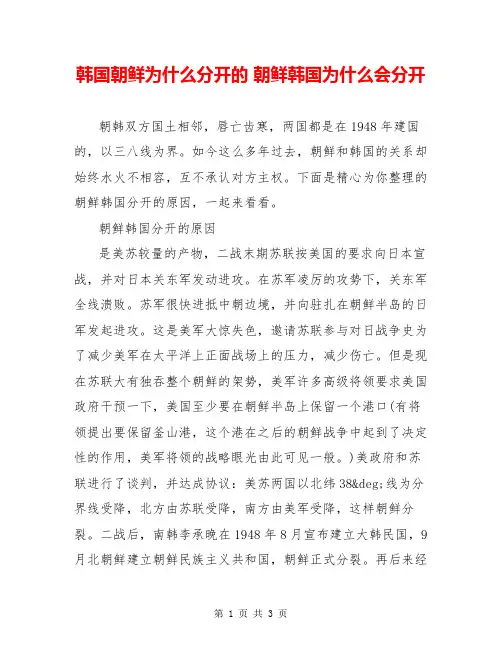 韩国朝鲜为什么分开的 朝鲜韩国为什么会分开

朝韩双方国土相邻，唇亡齿寒，两国都是在1948年建国的，以三八线为界。如今这么多年过去，朝鲜和韩国的关系却始终水火不相容，互不承认对方主权。下面是精心为你整理的朝鲜韩国分开的原因，一起来看看。

朝鲜韩国分开的原因

是美苏较量的产物，二战末期苏联按美国的要求向日本宣战，并对日本关东军发动进攻。在苏军凌厉的攻势下，关东军全线溃败。苏军很快进抵中朝边境，并向驻扎在朝鲜半岛的日军发起进攻。这是美军大惊失色，邀请苏联参与对日战争史为了减少美军在太平洋上正面战场上的压力，减少伤亡。但是现在苏联大有独吞整个朝鲜的架势，美军许多高级将领要求美国政府干预一下，美国至少要在朝鲜半岛上保留一个港口(有将领提出要保留釜山港，这个港在之后的朝鲜战争中起到了决定性的作用，美军将领的战略眼光由此可见一般。)美政府和苏联进行了谈判，并达成协议：美苏两国以北纬38&deg;线为分界线受降，北方由苏联受降，南方由美军受降，这样朝鲜分裂。二战后，南韩李承晚在1948年8月宣布建立大韩民国，9月北朝鲜建立朝鲜民族主义共和国，朝鲜正式分裂。再后来经

第1页 共3页